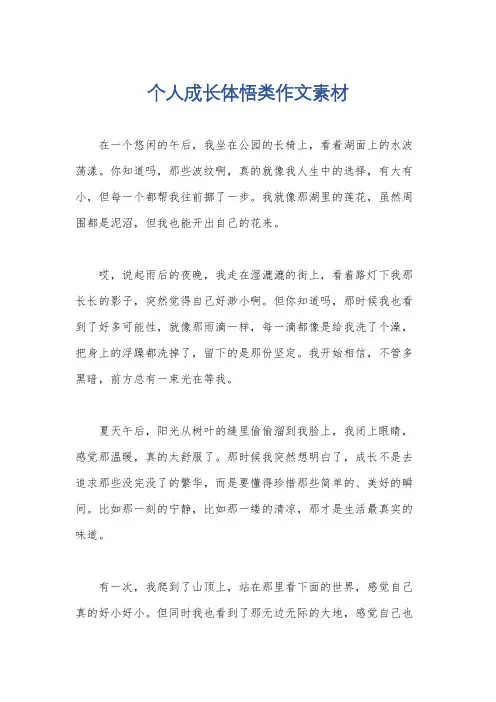 个人成长体悟类作文素材

在一个悠闲的午后，我坐在公园的长椅上，看着湖面上的水波荡漾。你知道吗，那些波纹啊，真的就像我人生中的选择，有大有小，但每一个都帮我往前挪了一步。我就像那湖里的莲花，虽然周围都是泥沼，但我也能开出自己的花来。

哎，说起雨后的夜晚，我走在湿漉漉的街上，看着路灯下我那长长的影子，突然觉得自己好渺小啊。但你知道吗，那时候我也看到了好多可能性，就像那雨滴一样，每一滴都像是给我洗了个澡，把身上的浮躁都洗掉了，留下的是那份坚定。我开始相信，不管多黑暗，前方总有一束光在等我。

夏天午后，阳光从树叶的缝里偷偷溜到我脸上，我闭上眼睛，感觉那温暖，真的太舒服了。那时候我突然想明白了，成长不是去追求那些没完没了的繁华，而是要懂得珍惜那些简单的、美好的瞬间。比如那一刻的宁静，比如那一缕的清凉，那才是生活最真实的味道。

有一次，我爬到了山顶上，站在那里看下面的世界，感觉自己真的好小好小。但同时我也看到了那无边无际的大地，感觉自己也